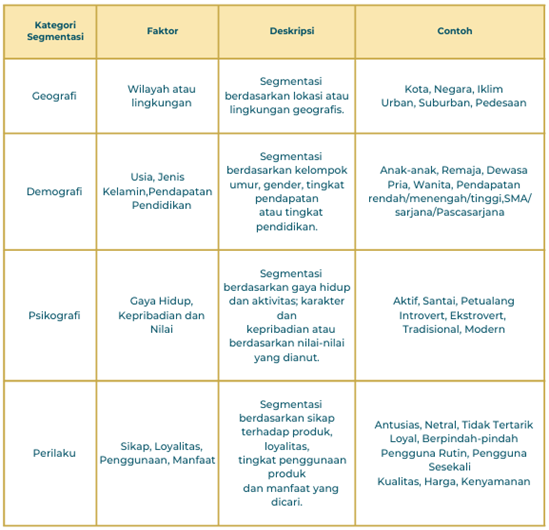 | Kategori Segmentasi | Faktor | Deskripsi | Contoh |
|---|---|---|---|
| Geografi | Wilayah atau lingkungan | Segmentasi berdasarkan lokasi atau lingkungan geografis. | Kota, Negara, Iklim Urban, Suburban, Pedesaan |
| Demografi | Usia, Jenis Kelamin,Pendapatan Pendidikan | Segmentasi berdasarkan kelompok umur, gender, tingkat pendapatan atau tingkat pendidikan. | Anak-anak, Remaja, Dewasa Pria, Wanita, Pendapatan rendah/menengah/tinggi,SMA/ sarjana/Pascasarjana |
| Psikografi | Gaya Hidup, Kepribadian dan Nilai | Segmentasi berdasarkan gaya hidup dan aktivitas; karakter dan kepribadian atau berdasarkan nilai-nilai yang dianut. | Aktif, Santai, Petualang Introvert, Ekstrovert, Tradisional, Modern |
| Perilaku | Sikap, Loyalitas, Penggunaan, Manfaat | Segmentasi berdasarkan sikap terhadap produk, loyalitas, tingkat penggunaan produk dan manfaat yang dicari. | Antusias, Netral, Tidak Tertarik Loyal, Berpindah-pindah Pengguna Rutin, Pengguna Sesekali Kualitas, Harga, Kenyamanan |